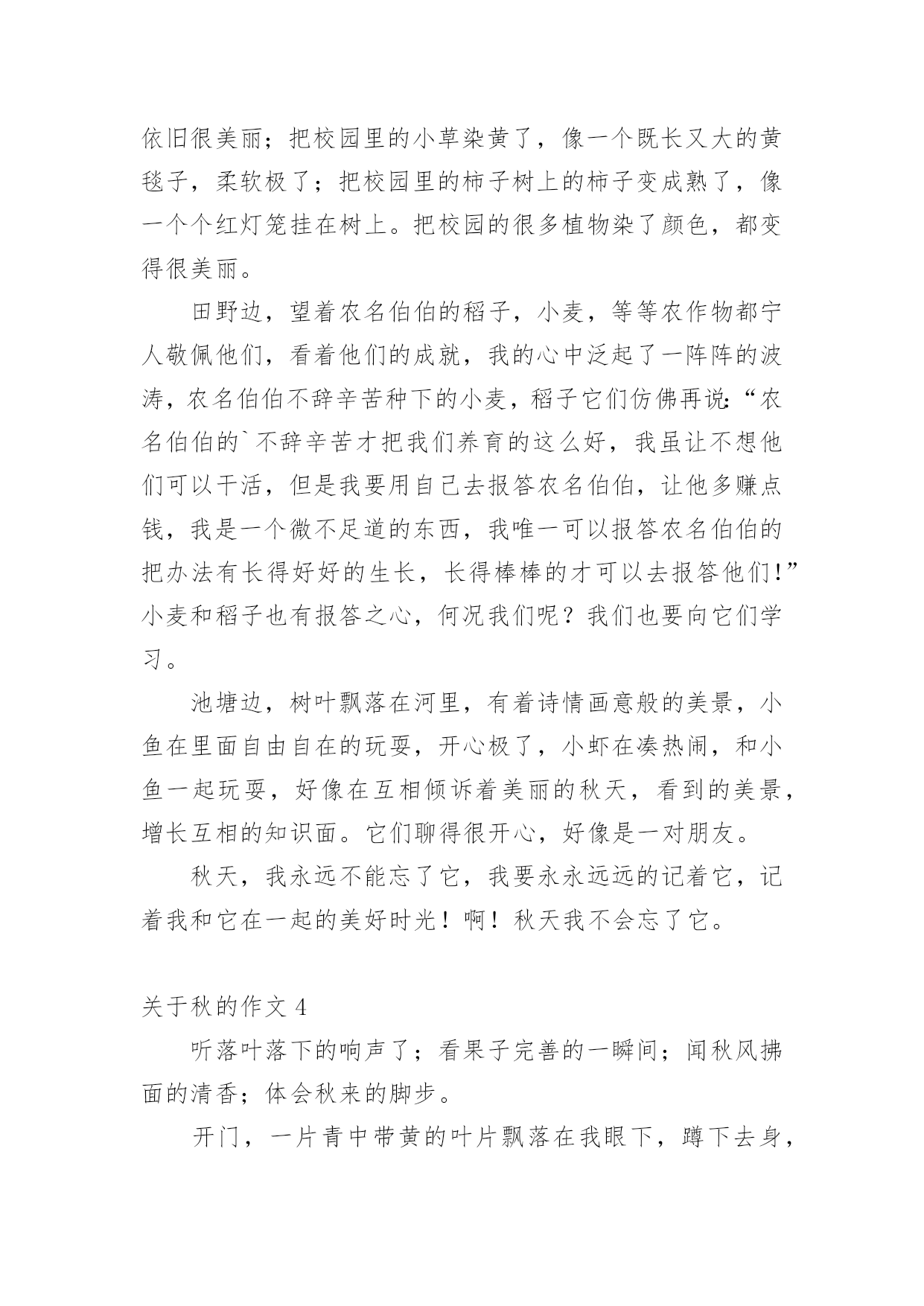 依旧很美丽；把校园里的小草染黄了，像一个既长又大的黄毯子，柔软极了；把校园里的柿子树上的柿子变成熟了，像一个个红灯笼挂在树上。把校园的很多植物染了颜色，都变得很美丽。

田野边，望着农名伯伯的稻子，小麦，等等农作物都宁人敬佩他们，看着他们的成就，我的心中泛起了一阵阵的波涛，农名伯伯不辞辛苦种下的小麦，稻子它们仿佛再说：“农名伯伯的`不辞辛苦才把我们养育的这么好，我虽让不想他们可以干活，但是我要用自己去报答农名伯伯，让他多赚点钱，我是一个微不足道的东西，我唯一可以报答农名伯伯的把办法有长得好好的生长，长得棒棒的才可以去报答他们！”小麦和稻子也有报答之心，何况我们呢？我们也要向它们学习。

池塘边，树叶飘落在河里，有着诗情画意般的美景，小鱼在里面自由自在的玩耍，开心极了，小虾在凑热闹，和小鱼一起玩耍，好像在互相倾诉着美丽的秋天，看到的美景，增长互相的知识面。它们聊得很开心，好像是一对朋友。

秋天，我永远不能忘了它，我要永永远远的记着它，记着我和它在一起的美好时光！啊！秋天我不会忘了它。

关于秋的作文 4

听落叶落下的响声了；看果子完善的一瞬间；闻秋风拂面的清香；体会秋来的脚步。

开门，一片青中带黄的叶片飘落在我眼下，蹲下去身，